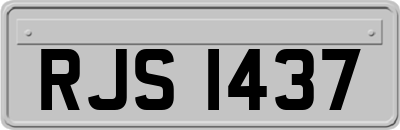 RJS 1437